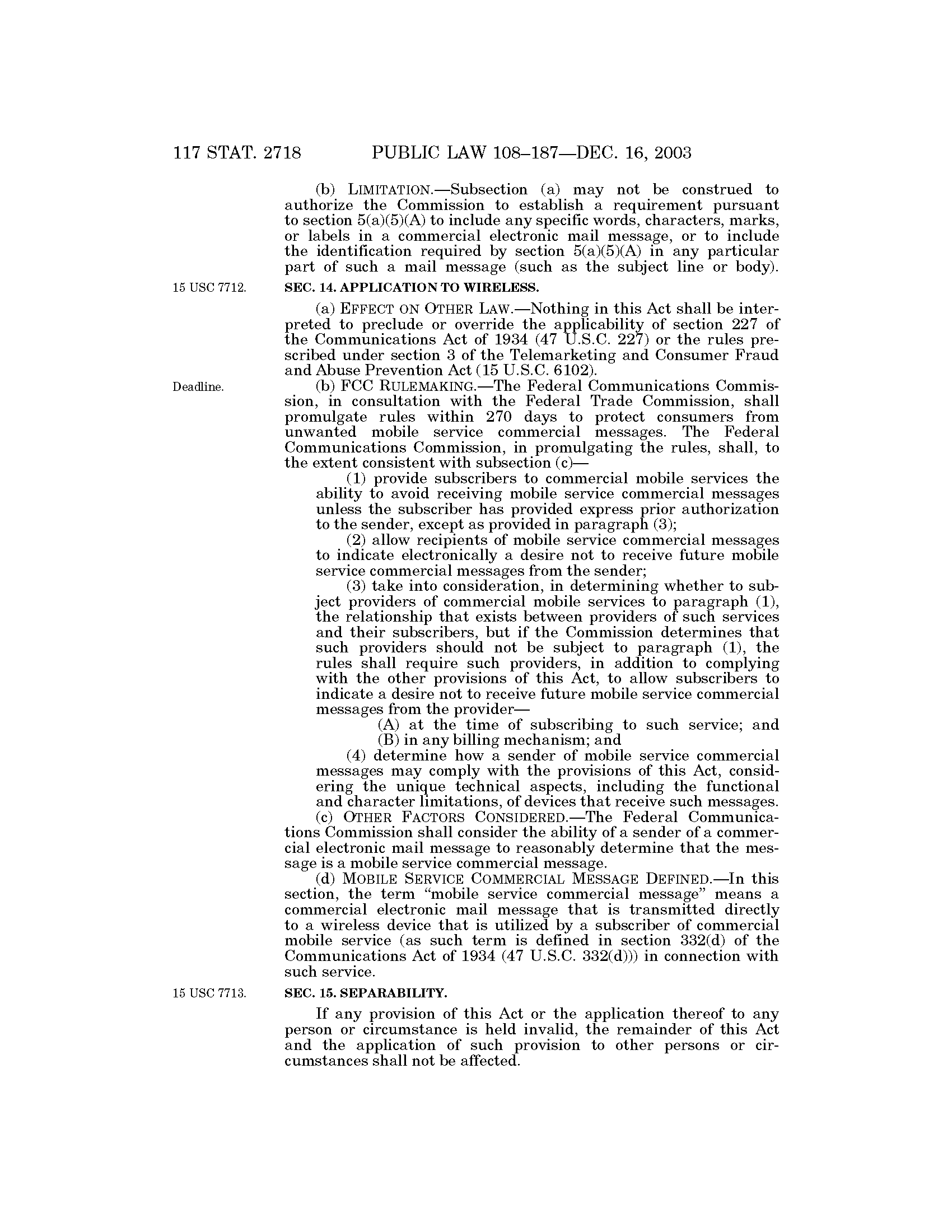 117 STAT. 2718 PUBLIC LAW 108–187—DEC. 16, 2003

(b) LIMITATION.—Subsection (a) may not be construed to authorize the Commission to establish a requirement pursuant to section 5(a)(5)(A) to include any specific words, characters, marks, or labels in a commercial electronic mail message, or to include the identification required by section 5(a)(5)(A) in any particular part of such a mail message (such as the subject line or body).

15 USC 7712.

SEC. 14. APPLICATION TO WIRELESS.

(a) EFFECT ON OTHER LAW.—Nothing in this Act shall be interpreted to preclude or override the applicability of section 227 of the Communications Act of 1934 (47 U.S.C. 227) or the rules prescribed under section 3 of the Telemarketing and Consumer Fraud and Abuse Prevention Act (15 U.S.C. 6102).

Deadline.

(b) FCC RULEMAKING.—The Federal Communications Commission, in consultation with the Federal Trade Commission, shall promulgate rules within 270 days to protect consumers from unwanted mobile service commercial messages. The Federal Communications Commission, in promulgating the rules, shall, to the extent consistent with subsection (c)—

(1) provide subscribers to commercial mobile services the ability to avoid receiving mobile service commercial messages unless the subscriber has provided express prior authorization to the sender, except as provided in paragraph (3);

(2) allow recipients of mobile service commercial messages to indicate electronically a desire not to receive future mobile service commercial messages from the sender;

(3) take into consideration, in determining whether to subject providers of commercial mobile services to paragraph (1), the relationship that exists between providers of such services and their subscribers, but if the Commission determines that such providers should not be subject to paragraph (1), the rules shall require such providers, in addition to complying with the other provisions of this Act, to allow subscribers to indicate a desire not to receive future mobile service commercial messages from the provider—

(A) at the time of subscribing to such service; and

(B) in any billing mechanism; and

(4) determine how a sender of mobile service commercial messages may comply with the provisions of this Act, considering the unique technical aspects, including the functional and character limitations, of devices that receive such messages.

(c) OTHER FACTORS CONSIDERED.—The Federal Communications Commission shall consider the ability of a sender of a commercial electronic mail message to reasonably determine that the message is a mobile service commercial message.

(d) MOBILE SERVICE COMMERCIAL MESSAGE DEFINED.—In this section, the term “mobile service commercial message” means a commercial electronic mail message that is transmitted directly to a wireless device that is utilized by a subscriber of commercial mobile service (as such term is defined in section 332(d) of the Communications Act of 1934 (47 U.S.C. 332(d))) in connection with such service.

15 USC 7713.

SEC. 15. SEPARABILITY.

If any provision of this Act or the application thereof to any person or circumstance is held invalid, the remainder of this Act and the application of such provision to other persons or circumstances shall not be affected.